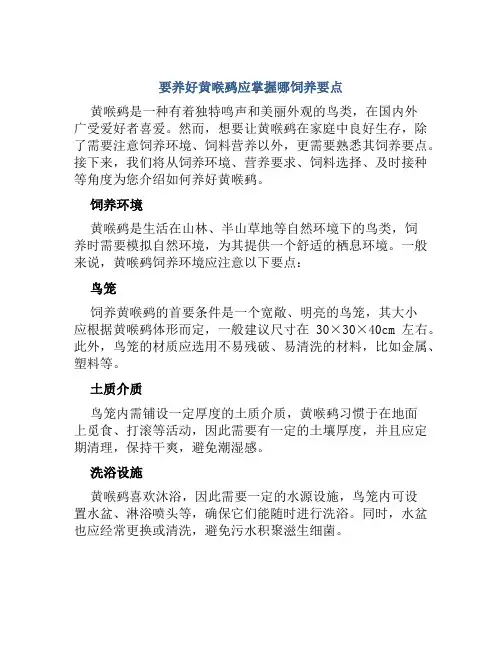 要养好黄喉鹀应掌握哪饲养要点

黄喉鹀是一种有着独特鸣声和美丽外观的鸟类，在国内外广受爱好者喜爱。然而，想要让黄喉鹀在家庭中良好生存，除了需要注意饲养环境、饲料营养以外，更需要熟悉其饲养要点。接下来，我们将从饲养环境、营养要求、饲料选择、及时接种等角度为您介绍如何养好黄喉鹀。

饲养环境

黄喉鹀是生活在山林、半山草地等自然环境下的鸟类，饲养时需要模拟自然环境，为其提供一个舒适的栖息环境。一般来说，黄喉鹀饲养环境应注意以下要点：

鸟笼

饲养黄喉鹀的首要条件是一个宽敞、明亮的鸟笼，其大小应根据黄喉鹀体形而定，一般建议尺寸在 30×30×40cm 左右。此外，鸟笼的材质应选用不易残破、易清洗的材料，比如金属、塑料等。

土质介质

鸟笼内需铺设一定厚度的土质介质，黄喉鹀习惯于在地面上觅食、打滚等活动，因此需要有一定的土壤厚度，并且应定期清理，保持干爽，避免潮湿感。

洗浴设施

黄喉鹀喜欢沐浴，因此需要一定的水源设施，鸟笼内可设置水盆、淋浴喷头等，确保它们能随时进行洗浴。同时，水盆也应经常更换或清洗，避免污水积聚滋生细菌。